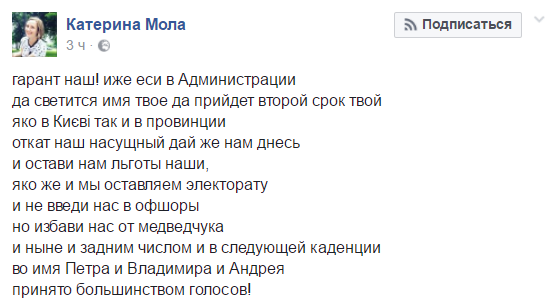 Катерина Мола
3 ч ·

Подписаться

гарант наш! иже еси в Администрации
да светится имя твое да прийдет второй срок твой
яко в Києві так и в провинции
откат наш насущный дай же нам днесь
и остави нам льготы наши,
яко же и мы оставляем электорату
и не введи нас в офшоры
но избави нас от медведчука
и ныне и задним числом и в следующей каденции
во имя Петра и Владимира и Андрея
принято большинством голосов!